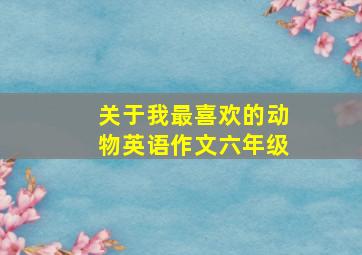 关于我最喜欢的动物英语作文六年级